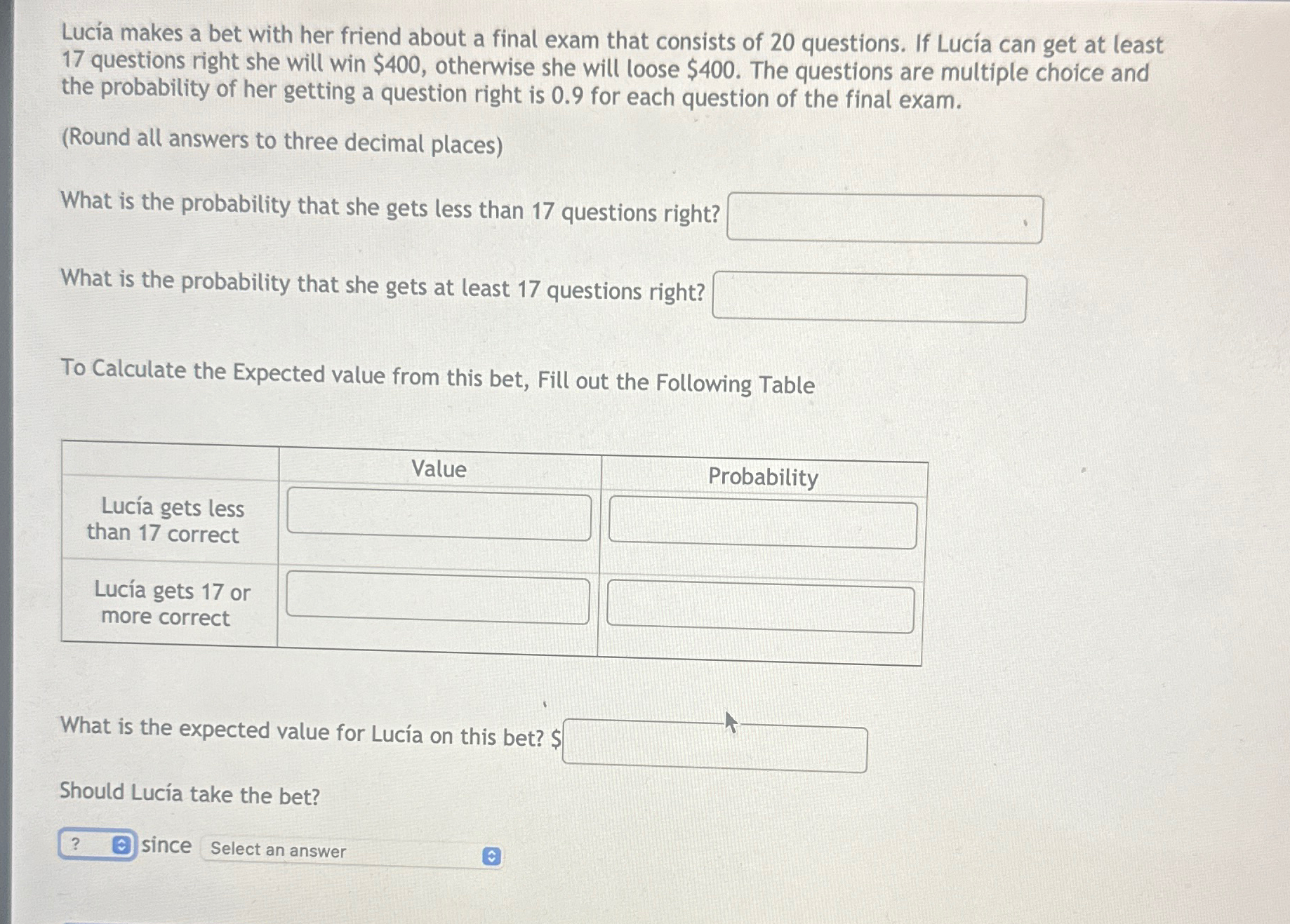 Lucía makes a bet with her friend about a final exam that consists of 20 questions. If Lucía can get at least 17 questions right she will win $400, otherwise she will loose $400. The questions are multiple choice and the probability of her getting a question right is 0.9 for each question of the final exam.

(Round all answers to three decimal places)

What is the probability that she gets less than 17 questions right?

What is the probability that she gets at least 17 questions right?

To Calculate the Expected value from this bet, Fill out the Following Table

| | Value | Probability |
|---|---|---|
| Lucía gets less than 17 correct | | |
| Lucía gets 17 or more correct | | |

What is the expected value for Lucía on this bet? $

Should Lucía take the bet?

? since Select an answer